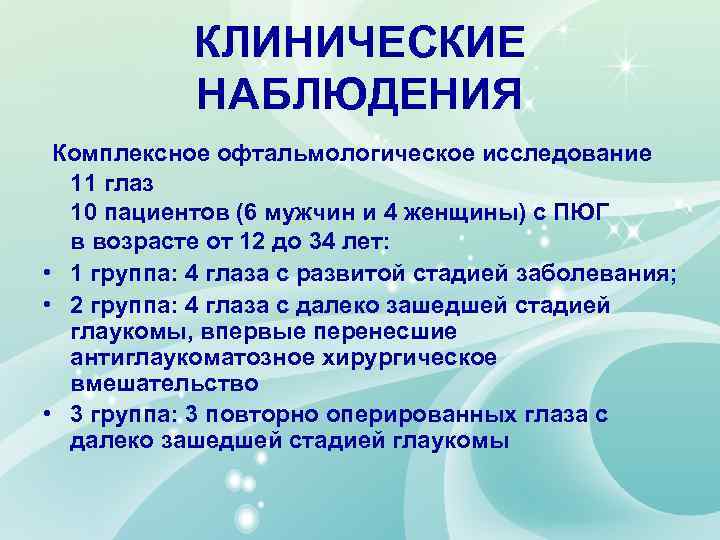 КЛИНИЧЕСКИЕ НАБЛЮДЕНИЯ

Комплексное офтальмологическое исследование
11 глаз
10 пациентов (6 мужчин и 4 женщины) с ПЮГ
в возрасте от 12 до 34 лет:

• 1 группа: 4 глаза с развитой стадией заболевания;
• 2 группа: 4 глаза с далеко зашедшей стадией глаукомы, впервые перенесшие антиглаукоматозное хирургическое вмешательство
• 3 группа: 3 повторно оперированных глаза с далеко зашедшей стадией глаукомы